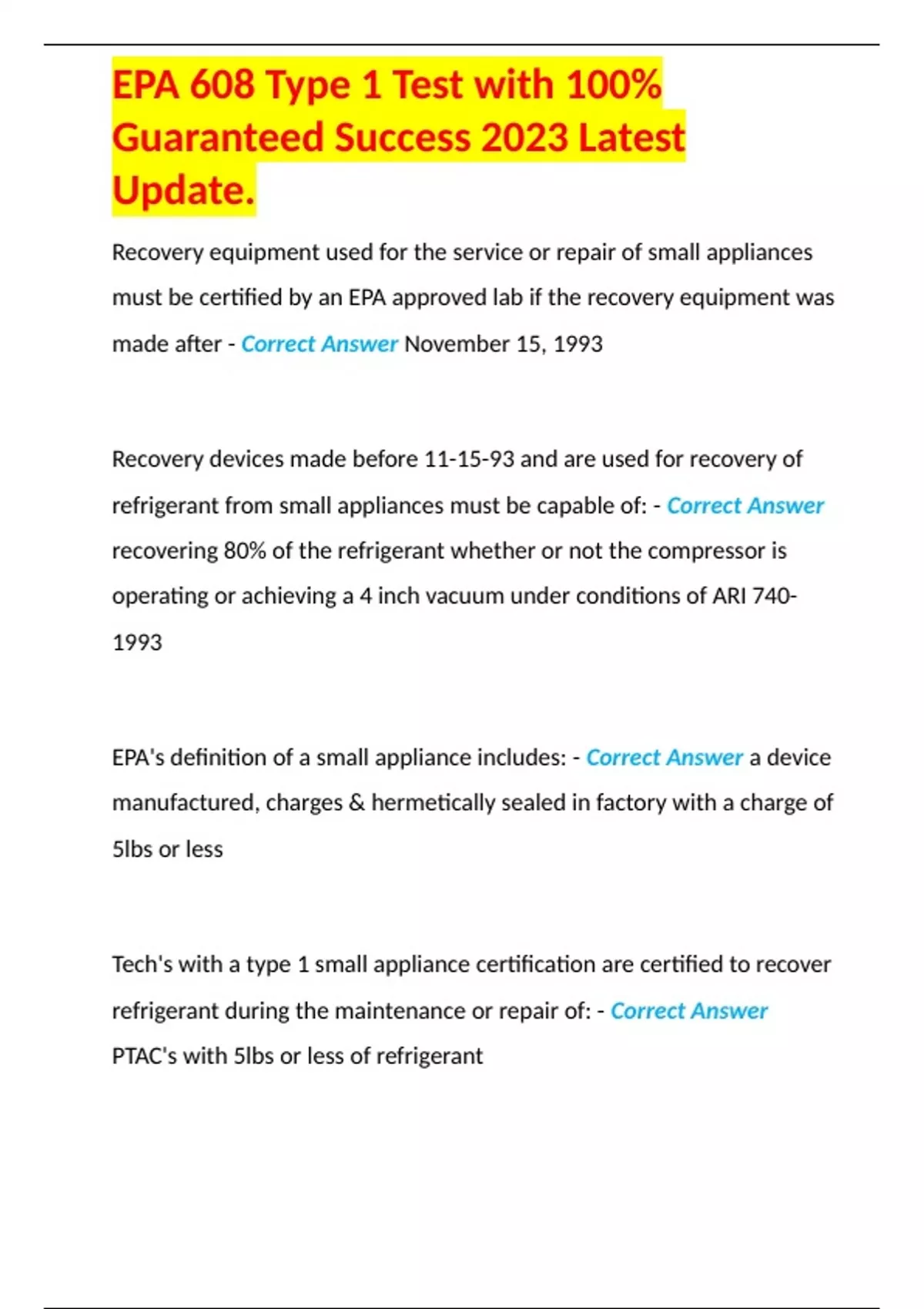 EPA 608 Type 1 Test with 100% Guaranteed Success 2023 Latest Update.

Recovery equipment used for the service or repair of small appliances must be certified by an EPA approved lab if the recovery equipment was made after - Correct Answer November 15, 1993

Recovery devices made before 11-15-93 and are used for recovery of refrigerant from small appliances must be capable of: - Correct Answer recovering 80% of the refrigerant whether or not the compressor is operating or achieving a 4 inch vacuum under conditions of ARI 740-1993

EPA's definition of a small appliance includes: - Correct Answer a device manufactured, charges & hermetically sealed in factory with a charge of 5lbs or less

Tech's with a type 1 small appliance certification are certified to recover refrigerant during the maintenance or repair of: - Correct Answer PTAC's with 5lbs or less of refrigerant